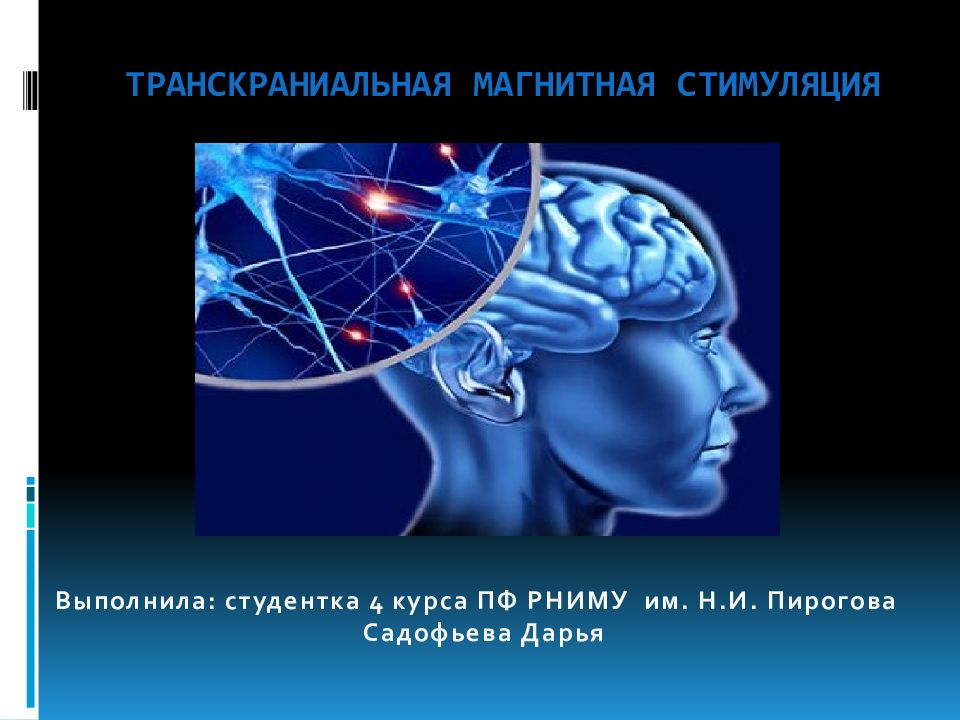 ТРАНСКРАНИАЛЬНАЯ МАГНИТНАЯ СТИМУЛЯЦИЯ

Выполнила: студентка 4 курса ПФ РНИМУ им. Н.И. Пирогова
Садофьева Дарья